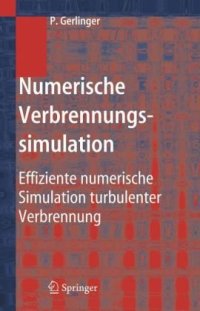 P. Gerlinger

Numerische Verbrennungssimulation

Effiziente numerische Simulation turbulenter Verbrennung

Springer